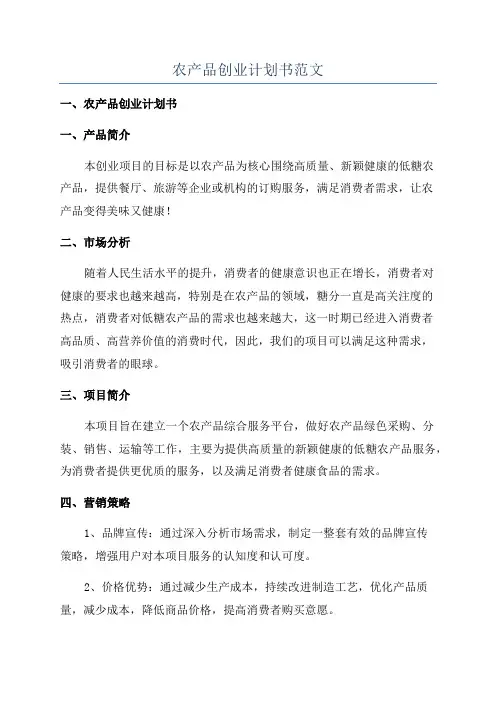 农产品创业计划书范文

一、农产品创业计划书

一、产品简介

本创业项目的目标是以农产品为核心围绕高质量、新颖健康的低糖农产品，提供餐厅、旅游等企业或机构的订购服务，满足消费者需求，让农产品变得美味又健康！

二、市场分析

随着人民生活水平的提升，消费者的健康意识也正在增长，消费者对健康的要求也越来越高，特别是在农产品的领域，糖分一直是高关注度的热点，消费者对低糖农产品的需求也越来越大，这一时期已经进入消费者高品质、高营养价值的消费时代，因此，我们的项目可以满足这种需求，吸引消费者的眼球。

三、项目简介

本项目旨在建立一个农产品综合服务平台，做好农产品绿色采购、分装、销售、运输等工作，主要为提供高质量的新颖健康的低糖农产品服务，为消费者提供更优质的服务，以及满足消费者健康食品的需求。

四、营销策略

1、品牌宣传：通过深入分析市场需求，制定一整套有效的品牌宣传策略，增强用户对本项目服务的认知度和认可度。

2、价格优势：通过减少生产成本，持续改进制造工艺，优化产品质量，减少成本，降低商品价格，提高消费者购买意愿。